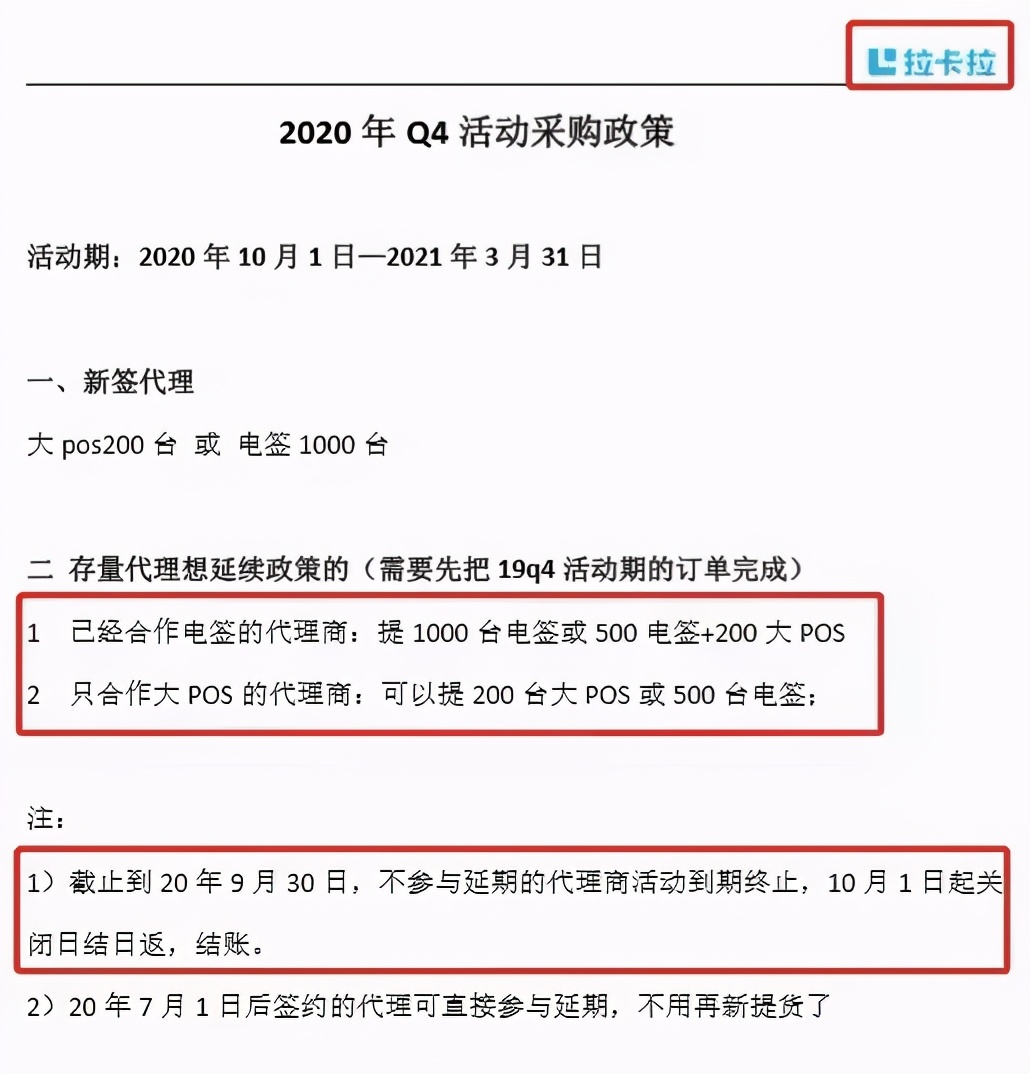 拉卡拉

2020 年 Q4 活动采购政策

活动期：2020 年 10 月 1 日—2021 年 3 月 31 日

一、新签代理

大 pos200 台 或 电签 1000 台

二 存量代理想延续政策的（需要先把 19q4 活动期的订单完成）

1 已经合作电签的代理商：提 1000 台电签或 500 电签+200 大 POS

2 只合作大 POS 的代理商：可以提 200 台大 POS 或 500 台电签；

注：

1）截止到 20 年 9 月 30 日，不参与延期的代理商活动到期终止，10 月 1 日起关闭日结日返，结账。

2）20 年 7 月 1 日后签约的代理可直接参与延期，不用再新提货了